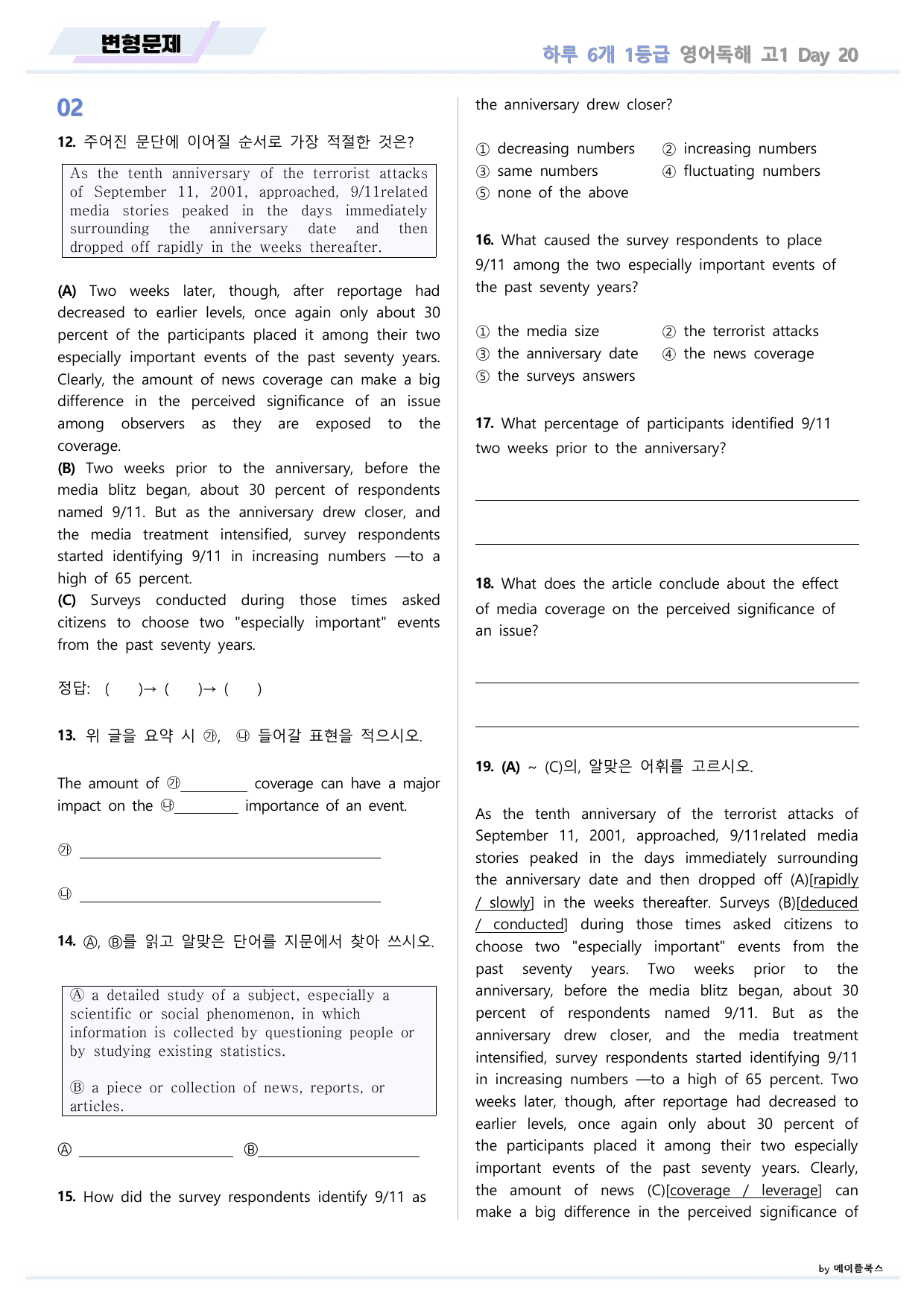 변형문제

하루 6개 1등급 영어독해 고1 Day 20

02

12. 주어진 문단에 이어질 순서로 가장 적절한 것은?

As the tenth anniversary of the terrorist attacks of September 11, 2001, approached, 9/11related media stories peaked in the days immediately surrounding the anniversary date and then dropped off rapidly in the weeks thereafter.

(A) Two weeks later, though, after reportage had decreased to earlier levels, once again only about 30 percent of the participants placed it among their two especially important events of the past seventy years. Clearly, the amount of news coverage can make a big difference in the perceived significance of an issue among observers as they are exposed to the coverage.
(B) Two weeks prior to the anniversary, before the media blitz began, about 30 percent of respondents named 9/11. But as the anniversary drew closer, and the media treatment intensified, survey respondents started identifying 9/11 in increasing numbers —to a high of 65 percent.
(C) Surveys conducted during those times asked citizens to choose two "especially important" events from the past seventy years.

정답: ( )→ ( )→ ( )

13. 위 글을 요약 시 ㉮, ㉯ 들어갈 표현을 적으시오.

The amount of ㉮____ coverage can have a major impact on the ㉯____ importance of an event.

㉮ ____

㉯ ____

14. Ⓐ, Ⓑ를 읽고 알맞은 단어를 지문에서 찾아 쓰시오.

Ⓐ a detailed study of a subject, especially a scientific or social phenomenon, in which information is collected by questioning people or by studying existing statistics.
Ⓑ a piece or collection of news, reports, or articles.

Ⓐ ____ Ⓑ____

15. How did the survey respondents identify 9/11 as the anniversary drew closer?

① decreasing numbers ② increasing numbers
③ same numbers ④ fluctuating numbers
⑤ none of the above

16. What caused the survey respondents to place 9/11 among the two especially important events of the past seventy years?

① the media size ② the terrorist attacks
③ the anniversary date ④ the news coverage
⑤ the surveys answers

17. What percentage of participants identified 9/11 two weeks prior to the anniversary?

____

____

18. What does the article conclude about the effect of media coverage on the perceived significance of an issue?

____

____

19. (A) ~ (C)의, 알맞은 어휘를 고르시오.

As the tenth anniversary of the terrorist attacks of September 11, 2001, approached, 9/11related media stories peaked in the days immediately surrounding the anniversary date and then dropped off (A)[rapidly / slowly] in the weeks thereafter. Surveys (B)[deduced / conducted] during those times asked citizens to choose two "especially important" events from the past seventy years. Two weeks prior to the anniversary, before the media blitz began, about 30 percent of respondents named 9/11. But as the anniversary drew closer, and the media treatment intensified, survey respondents started identifying 9/11 in increasing numbers —to a high of 65 percent. Two weeks later, though, after reportage had decreased to earlier levels, once again only about 30 percent of the participants placed it among their two especially important events of the past seventy years. Clearly, the amount of news (C)[coverage / leverage] can make a big difference in the perceived significance of

by 메이플북스